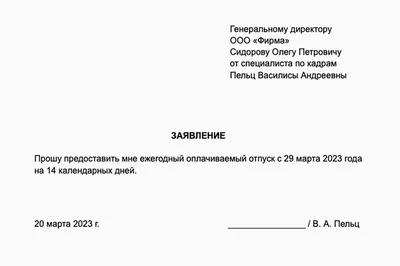 Генеральному директору
ООО «Фирма»
Сидорову Олегу Петровичу
от специалиста по кадрам
Пельц Василисы Андреевны

ЗАЯВЛЕНИЕ

Прошу предоставить мне ежегодный оплачиваемый отпуск с 29 марта 2023 года на 14 календарных дней.

20 марта 2023 г.

________________ / В. А. Пельц